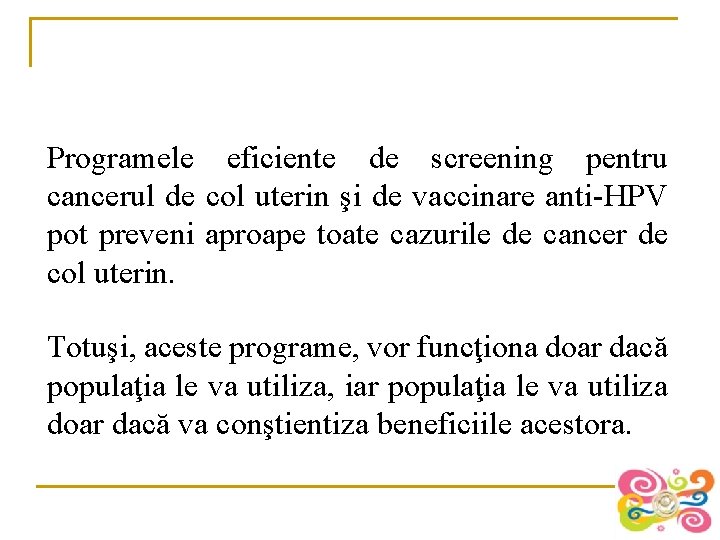 Programele eficiente de screening pentru cancerul de col uterin şi de vaccinare anti-HPV pot preveni aproape toate cazurile de cancer de col uterin.

Totuşi, aceste programe, vor funcţiona doar dacă populaţia le va utiliza, iar populaţia le va utiliza doar dacă va conştientiza beneficiile acestora.